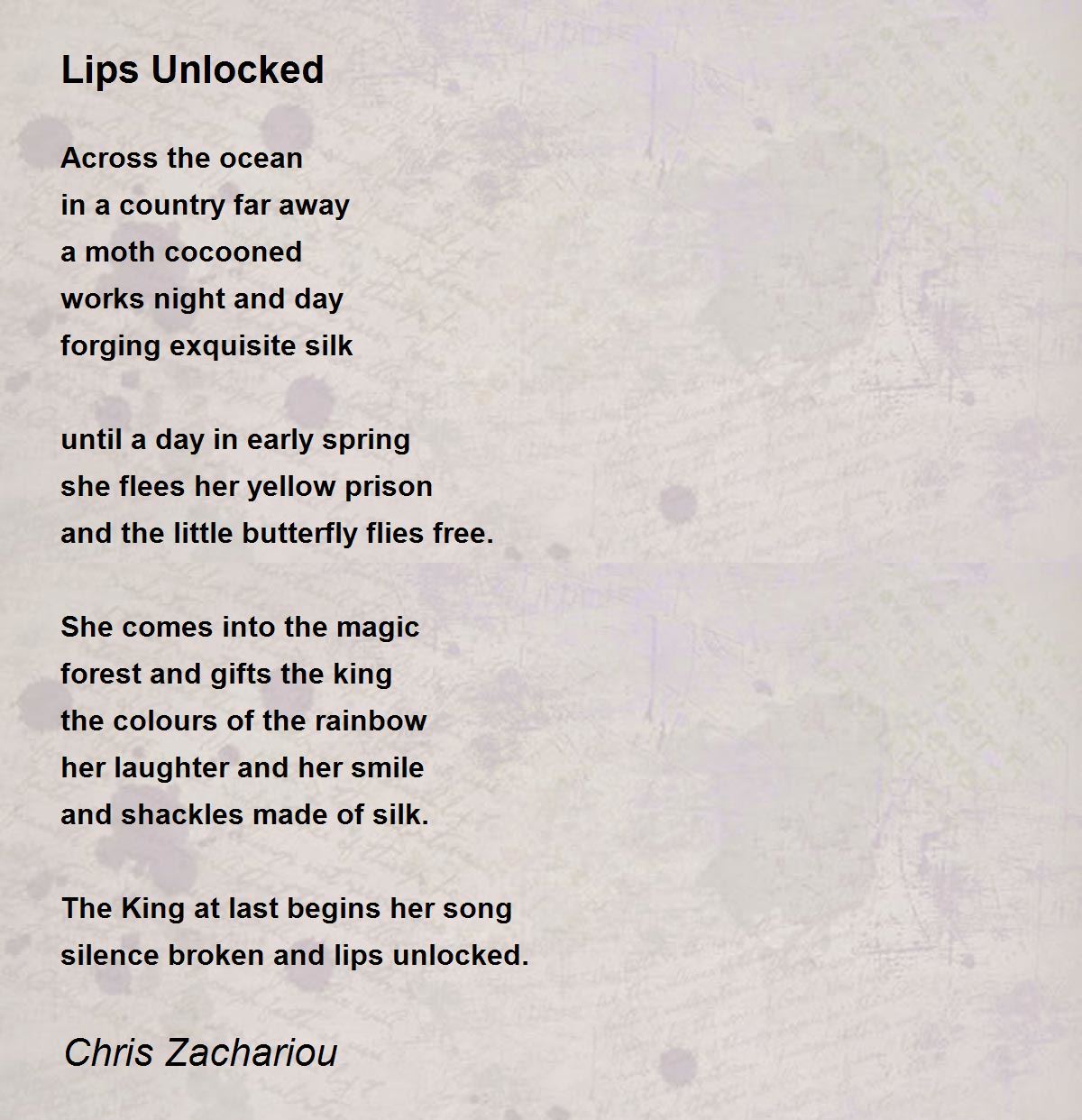 Lips Unlocked

Across the ocean
in a country far away
a moth cocooned
works night and day
forging exquisite silk

until a day in early spring
she flees her yellow prison
and the little butterfly flies free.

She comes into the magic
forest and gifts the king
the colours of the rainbow
her laughter and her smile
and shackles made of silk.

The King at last begins her song
silence broken and lips unlocked.

Chris Zachariou